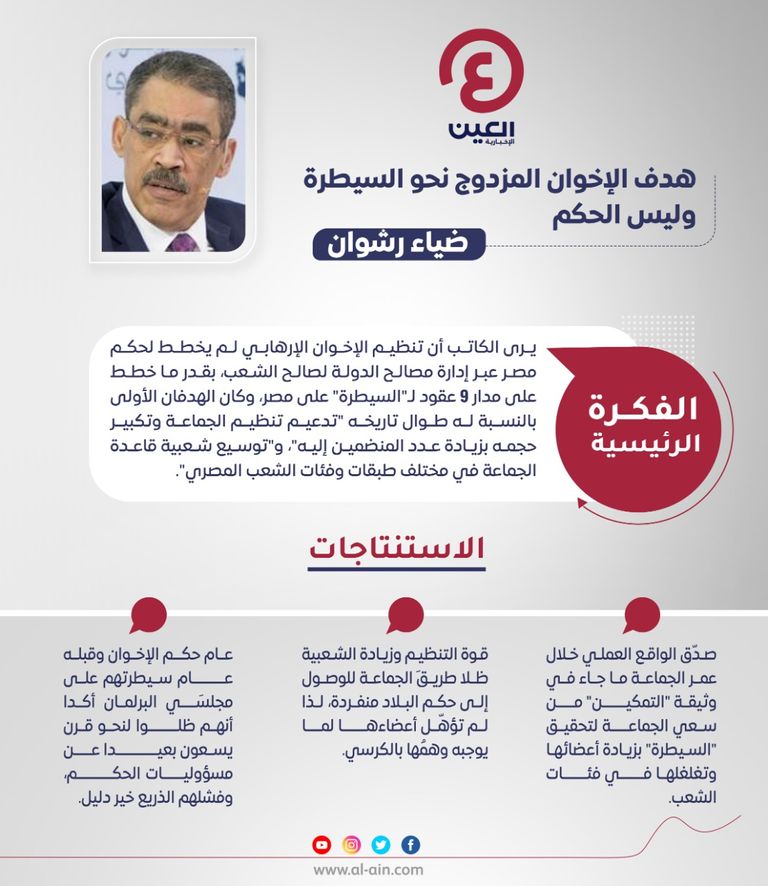 العين
الإخبارية

هدف الإخوان المزدوج نحو السيطرة وليس الحكم

ضياء رشوان

الفكرة الرئيسية

يرى الكاتب أن تنظيم الإخوان الإرهابي لم يخطط لحكم مصر عبر إدارة مصالح الدولة لصالح الشعب، بقدر ما خطط على مدار 9 عقود لـ"السيطرة" على مصر، وكان الهدفان الأولى بالنسبة له طوال تاريخه "تدعيم تنظيم الجماعة وتكبير حجمه بزيادة عدد المنضمين إليه"، و"توسيع شعبية قاعدة الجماعة في مختلف طبقات وفئات الشعب المصري".

الاستنتاجات

صدّق الواقع العملي خلال عمر الجماعة ما جاء في وثيقة "التمكين" من سعي الجماعة لتحقيق "السيطرة" بزيادة أعضائها وتغلغلها في فئات الشعب.

قوة التنظيم وزيادة الشعبية ظلا طريقَ الجماعة للوصول إلى حكم البلاد منفردة، لذا لم تؤهّل أعضاءها لما يوجبه وهمُها بالكرسي.

عام حكم الإخوان وقبله عام سيطرتهم على مجلسَي البرلمان أكدا أنهم ظلوا لنحو قرن يسعون بعيدا عن مسؤوليات الحكم، وفشلهم الذريع خير دليل.

www.al-ain.com